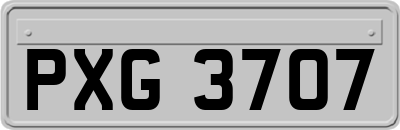 PXG 3707